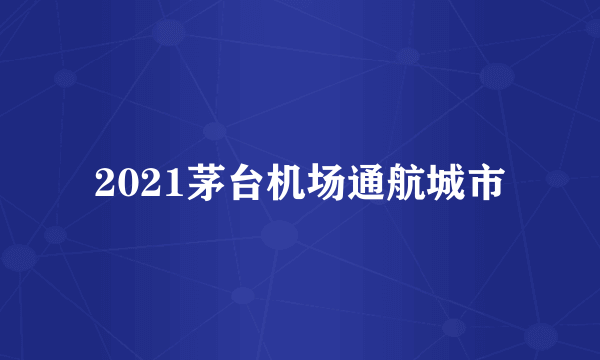 2021茅台机场通航城市